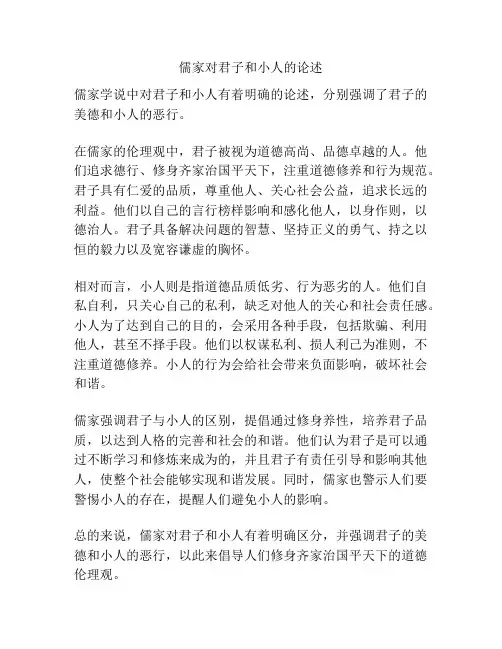 儒家对君子和小人的论述

儒家学说中对君子和小人有着明确的论述，分别强调了君子的美德和小人的恶行。

在儒家的伦理观中，君子被视为道德高尚、品德卓越的人。他们追求德行、修身齐家治国平天下，注重道德修养和行为规范。君子具有仁爱的品质，尊重他人、关心社会公益，追求长远的利益。他们以自己的言行榜样影响和感化他人，以身作则，以德治人。君子具备解决问题的智慧、坚持正义的勇气、持之以恒的毅力以及宽容谦虚的胸怀。

相对而言，小人则是指道德品质低劣、行为恶劣的人。他们自私自利，只关心自己的私利，缺乏对他人的关心和社会责任感。小人为了达到自己的目的，会采用各种手段，包括欺骗、利用他人，甚至不择手段。他们以权谋私利、损人利己为准则，不注重道德修养。小人的行为会给社会带来负面影响，破坏社会和谐。

儒家强调君子与小人的区别，提倡通过修身养性，培养君子品质，以达到人格的完善和社会的和谐。他们认为君子是可以通过不断学习和修炼来成为的，并且君子有责任引导和影响其他人，使整个社会能够实现和谐发展。同时，儒家也警示人们要警惕小人的存在，提醒人们避免小人的影响。

总的来说，儒家对君子和小人有着明确区分，并强调君子的美德和小人的恶行，以此来倡导人们修身齐家治国平天下的道德伦理观。